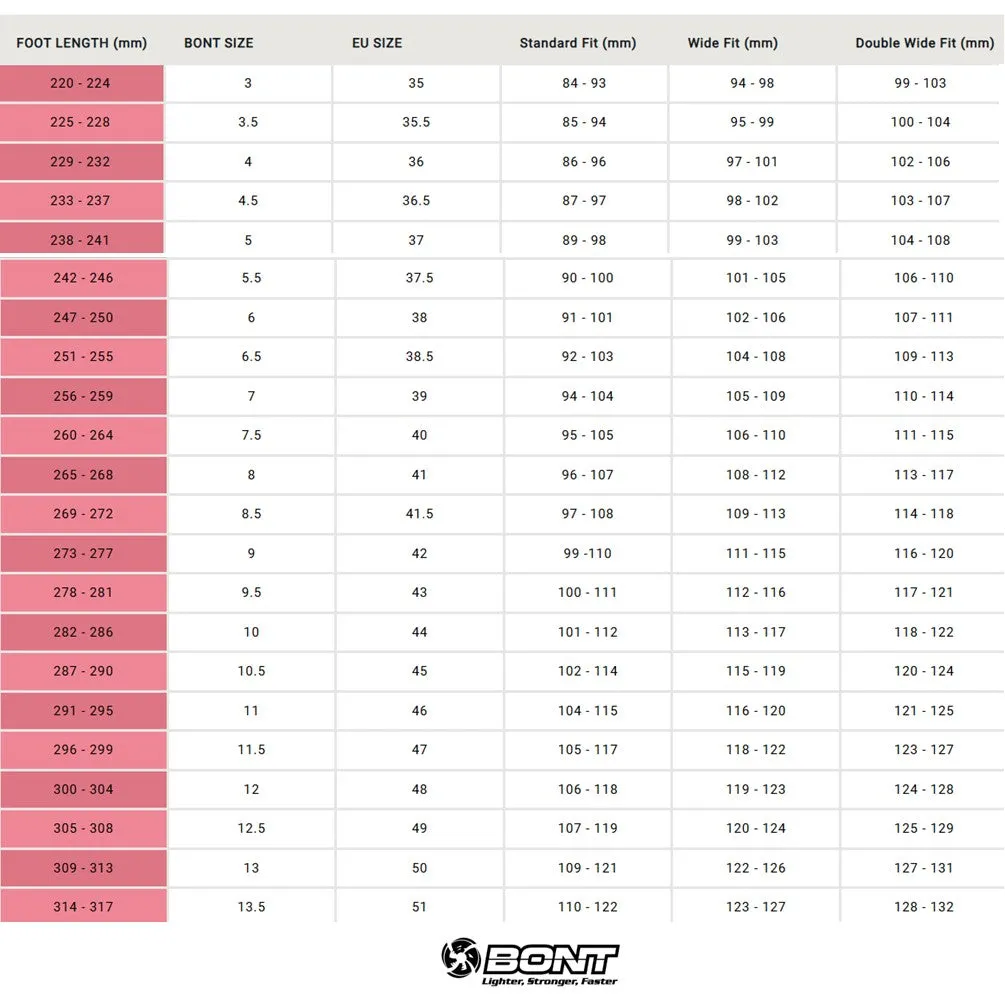 | FOOT LENGTH (mm) | BONT SIZE | EU SIZE | Standard Fit (mm) | Wide Fit (mm) | Double Wide Fit (mm) |
|---|---|---|---|---|---|
| 220 - 224 | 3 | 35 | 84 - 93 | 94 - 98 | 99 - 103 |
| 225 - 228 | 3.5 | 35.5 | 85 - 94 | 95 - 99 | 100 - 104 |
| 229 - 232 | 4 | 36 | 86 - 96 | 97 - 101 | 102 - 106 |
| 233 - 237 | 4.5 | 36.5 | 87 - 97 | 98 - 102 | 103 - 107 |
| 238 - 241 | 5 | 37 | 89 - 98 | 99 - 103 | 104 - 108 |
| 242 - 246 | 5.5 | 37.5 | 90 - 100 | 101 - 105 | 106 - 110 |
| 247 - 250 | 6 | 38 | 91 - 101 | 102 - 106 | 107 - 111 |
| 251 - 255 | 6.5 | 38.5 | 92 - 103 | 104 - 108 | 109 - 113 |
| 256 - 259 | 7 | 39 | 94 - 104 | 105 - 109 | 110 - 114 |
| 260 - 264 | 7.5 | 40 | 95 - 105 | 106 - 110 | 111 - 115 |
| 265 - 268 | 8 | 41 | 96 - 107 | 108 - 112 | 113 - 117 |
| 269 - 272 | 8.5 | 41.5 | 97 - 108 | 109 - 113 | 114 - 118 |
| 273 - 277 | 9 | 42 | 99 -110 | 111 - 115 | 116 - 120 |
| 278 - 281 | 9.5 | 43 | 100 - 111 | 112 - 116 | 117 - 121 |
| 282 - 286 | 10 | 44 | 101 - 112 | 113 - 117 | 118 - 122 |
| 287 - 290 | 10.5 | 45 | 102 - 114 | 115 - 119 | 120 - 124 |
| 291 - 295 | 11 | 46 | 104 - 115 | 116 - 120 | 121 - 125 |
| 296 - 299 | 11.5 | 47 | 105 - 117 | 118 - 122 | 123 - 127 |
| 300 - 304 | 12 | 48 | 106 - 118 | 119 - 123 | 124 - 128 |
| 305 - 308 | 12.5 | 49 | 107 - 119 | 120 - 124 | 125 - 129 |
| 309 - 313 | 13 | 50 | 109 - 121 | 122 - 126 | 127 - 131 |
| 314 - 317 | 13.5 | 51 | 110 - 122 | 123 - 127 | 128 - 132 |

BONT
Lighter, Stronger, Faster